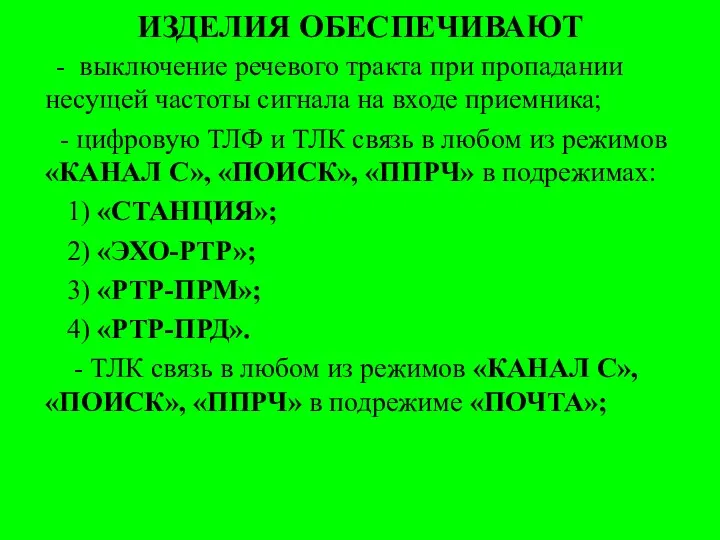 ИЗДЕЛИЯ ОБЕСПЕЧИВАЮТ

- выключение речевого тракта при пропадании несущей частоты сигнала на входе приемника;

- цифровую ТЛФ и ТЛК связь в любом из режимов «КАНАЛ С», «ПОИСК», «ППРЧ» в подрежимах:

1) «СТАНЦИЯ»;

2) «ЭХО-РТР»;

3) «РТР-ПРМ»;

4) «РТР-ПРД».

- ТЛК связь в любом из режимов «КАНАЛ С», «ПОИСК», «ППРЧ» в подрежиме «ПОЧТА»;